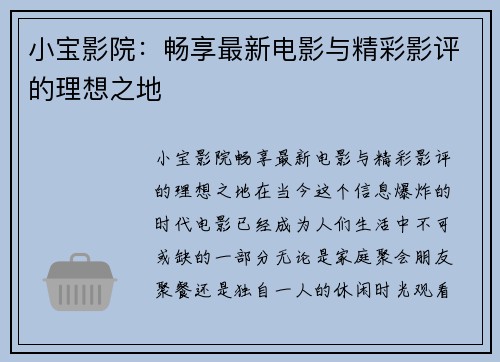 小宝影院：畅享最新电影与精彩影评的理想之地

小宝影院畅享最新电影与精彩影评的理想之地在当今这个信息爆炸的时代电影已经成为人们生活中不可或缺的一部分无论是家庭聚会朋友聚餐还是独自一人的休闲时光观看